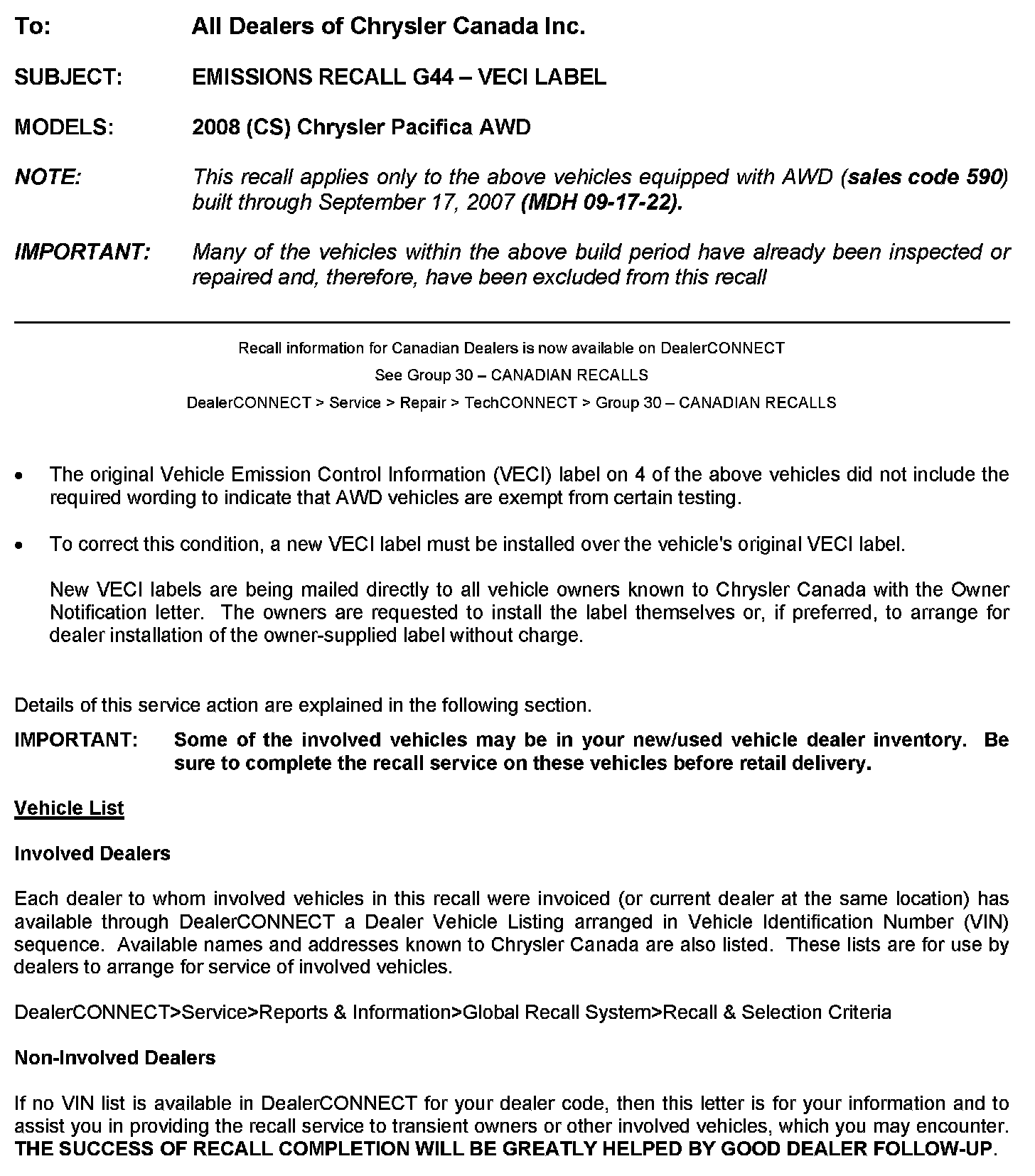 To: All Dealers of Chrysler Canada Inc.

SUBJECT: EMISSIONS RECALL G44 – VECI LABEL

MODELS: 2008 (CS) Chrysler Pacifica AWD

NOTE: This recall applies only to the above vehicles equipped with AWD (sales code 590) built through September 17, 2007 (MDH 09-17-22).

IMPORTANT: Many of the vehicles within the above build period have already been inspected or repaired and, therefore, have been excluded from this recall

Recall information for Canadian Dealers is now available on DealerCONNECT

See Group 30 – CANADIAN RECALLS

DealerCONNECT > Service > Repair > TechCONNECT > Group 30 – CANADIAN RECALLS

• The original Vehicle Emission Control Information (VECI) label on 4 of the above vehicles did not include the required wording to indicate that AWD vehicles are exempt from certain testing.

• To correct this condition, a new VECI label must be installed over the vehicle's original VECI label.

New VECI labels are being mailed directly to all vehicle owners known to Chrysler Canada with the Owner Notification letter. The owners are requested to install the label themselves or, if preferred, to arrange for dealer installation of the owner-supplied label without charge.

Details of this service action are explained in the following section.

IMPORTANT: Some of the involved vehicles may be in your new/used vehicle dealer inventory. Be sure to complete the recall service on these vehicles before retail delivery.

Vehicle List

Involved Dealers

Each dealer to whom involved vehicles in this recall were invoiced (or current dealer at the same location) has available through DealerCONNECT a Dealer Vehicle Listing arranged in Vehicle Identification Number (VIN) sequence. Available names and addresses known to Chrysler Canada are also listed. These lists are for use by dealers to arrange for service of involved vehicles.

DealerCONNECT>Service>Reports & Information>Global Recall System>Recall & Selection Criteria

Non-Involved Dealers

If no VIN list is available in DealerCONNECT for your dealer code, then this letter is for your information and to assist you in providing the recall service to transient owners or other involved vehicles, which you may encounter. THE SUCCESS OF RECALL COMPLETION WILL BE GREATLY HELPED BY GOOD DEALER FOLLOW-UP.